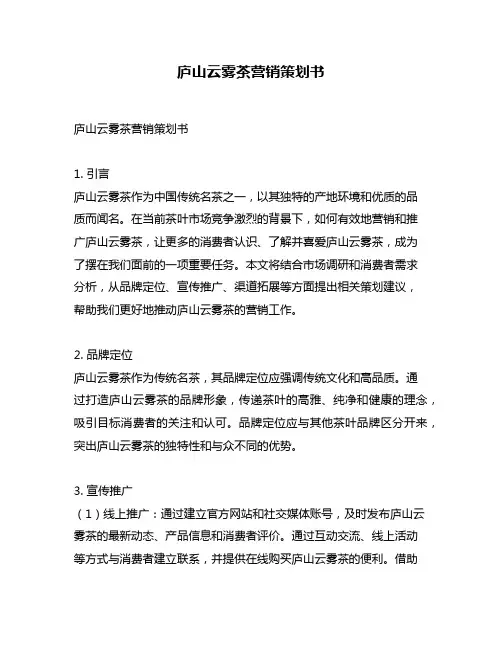 庐山云雾茶营销策划书

庐山云雾茶营销策划书

1. 引言
庐山云雾茶作为中国传统名茶之一，以其独特的产地环境和优质的品质而闻名。在当前茶叶市场竞争激烈的背景下，如何有效地营销和推广庐山云雾茶，让更多的消费者认识、了解并喜爱庐山云雾茶，成为了摆在我们面前的一项重要任务。本文将结合市场调研和消费者需求分析，从品牌定位、宣传推广、渠道拓展等方面提出相关策划建议，帮助我们更好地推动庐山云雾茶的营销工作。

2. 品牌定位
庐山云雾茶作为传统名茶，其品牌定位应强调传统文化和高品质。通过打造庐山云雾茶的品牌形象，传递茶叶的高雅、纯净和健康的理念，吸引目标消费者的关注和认可。品牌定位应与其他茶叶品牌区分开来，突出庐山云雾茶的独特性和与众不同的优势。

3. 宣传推广
（1）线上推广：通过建立官方网站和社交媒体账号，及时发布庐山云雾茶的最新动态、产品信息和消费者评价。通过互动交流、线上活动等方式与消费者建立联系，并提供在线购买庐山云雾茶的便利。借助